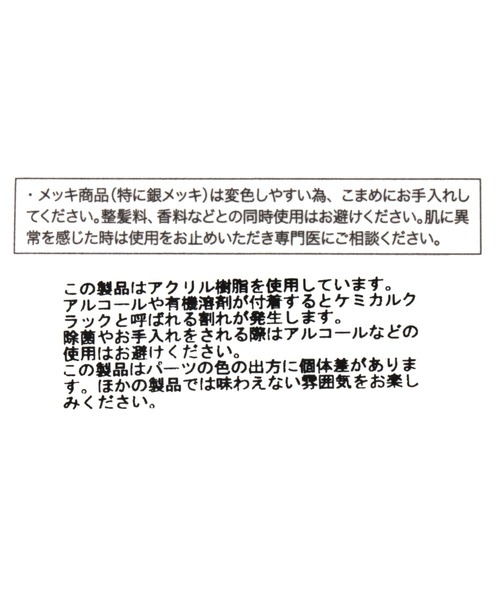 ・メッキ商品（特に銀メッキ）は変色しやすい為、こまめにお手入れしてください。整髪料、香料などとの同時使用はお避けください。肌に異常を感じた時は使用をお止めいただき専門医にご相談ください。

この製品はアクリル樹脂を使用しています。
アルコールや有機溶剤が付着するとケミカルクラックと呼ばれる割れが発生します。
除菌やお手入れをされる際はアルコールなどの使用はお避けください。
この製品はパーツの色の出方に個体差があります。ほかの製品では味わえない雰囲気をお楽しみください。